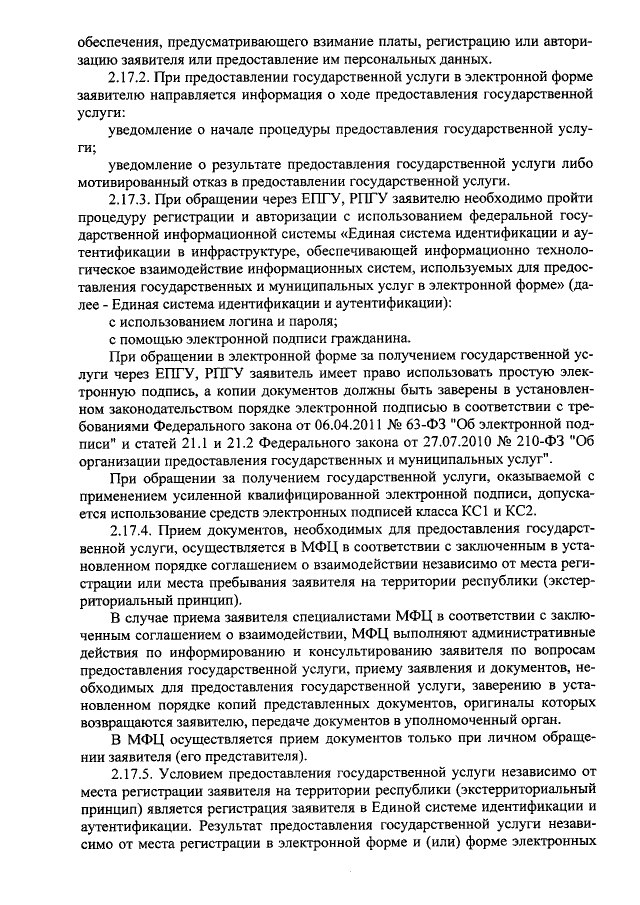 обеспечения, предусматривающего взимание платы, регистрацию или авторизацию заявителя или предоставление им персональных данных.

2.17.2. При предоставлении государственной услуги в электронной форме заявителю направляется информация о ходе предоставления государственной услуги:

уведомление о начале процедуры предоставления государственной услуги;

уведомление о результате предоставления государственной услуги либо мотивированный отказ в предоставлении государственной услуги.

2.17.3. При обращении через ЕПГУ, РПГУ заявителю необходимо пройти процедуру регистрации и авторизации с использованием федеральной государственной информационной системы «Единая система идентификации и аутентификации в инфраструктуре, обеспечивающей информационно технологическое взаимодействие информационных систем, используемых для предоставления государственных и муниципальных услуг в электронной форме» (далее - Единая система идентификации и аутентификации):

с использованием логина и пароля;

с помощью электронной подписи гражданина.

При обращении в электронной форме за получением государственной услуги через ЕПГУ, РПГУ заявитель имеет право использовать простую электронную подпись, а копии документов должны быть заверены в установленном законодательством порядке электронной подписью в соответствии с требованиями Федерального закона от 06.04.2011 № 63-ФЗ "Об электронной подписи" и статей 21.1 и 21.2 Федерального закона от 27.07.2010 № 210-ФЗ "Об организации предоставления государственных и муниципальных услуг".

При обращении за получением государственной услуги, оказываемой с применением усиленной квалифицированной электронной подписи, допускается использование средств электронных подписей класса КС1 и КС2.

2.17.4. Прием документов, необходимых для предоставления государственной услуги, осуществляется в МФЦ в соответствии с заключенным в установленном порядке соглашением о взаимодействии независимо от места регистрации или места пребывания заявителя на территории республики (экстерриториальный принцип).

В случае приема заявителя специалистами МФЦ в соответствии с заключенным соглашением о взаимодействии, МФЦ выполняют административные действия по информированию и консультированию заявителя по вопросам предоставления государственной услуги, приему заявления и документов, необходимых для предоставления государственной услуги, заверению в установленном порядке копий представленных документов, оригиналы которых возвращаются заявителю, передаче документов в уполномоченный орган.

В МФЦ осуществляется прием документов только при личном обращении заявителя (его представителя).

2.17.5. Условием предоставления государственной услуги независимо от места регистрации заявителя на территории республики (экстерриториальный принцип) является регистрация заявителя в Единой системе идентификации и аутентификации. Результат предоставления государственной услуги независимо от места регистрации в электронной форме и (или) форме электронных